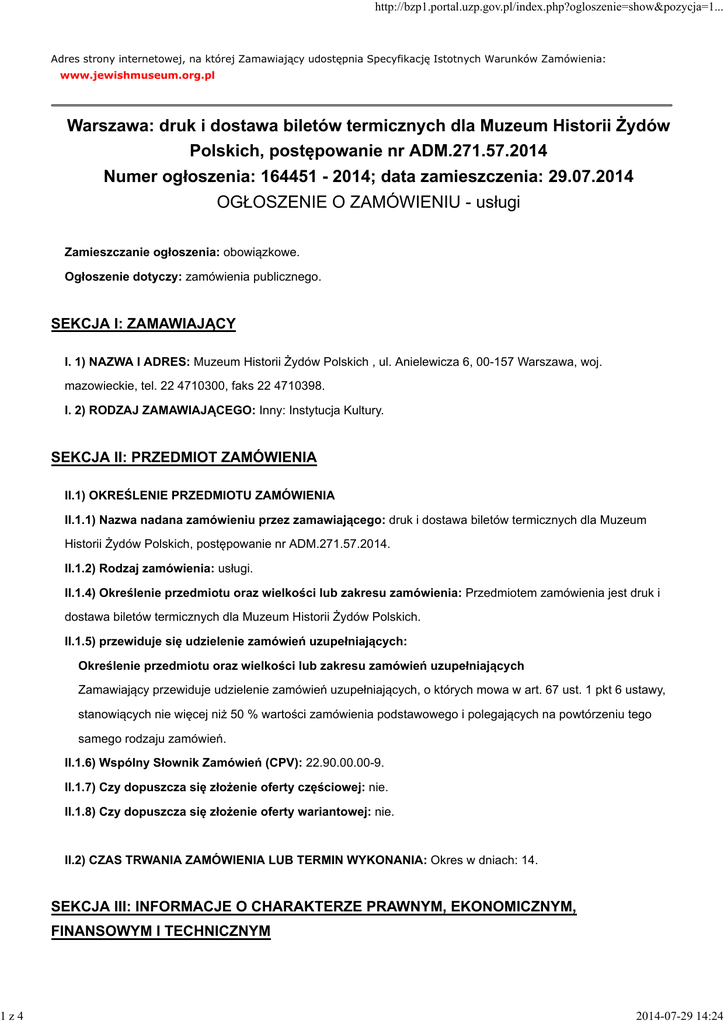 http://bzp1.portal.uzp.gov.pl/index.php?ogloszenie=show&pozycja=1...

Adres strony internetowej, na której Zamawiający udostępnia Specyfikację Istotnych Warunków Zamówienia:
www.jewishmuseum.org.pl

Warszawa: druk i dostawa biletów termicznych dla Muzeum Historii Żydów Polskich, postępowanie nr ADM.271.57.2014
Numer ogłoszenia: 164451 - 2014; data zamieszczenia: 29.07.2014
OGŁOSZENIE O ZAMÓWIENIU - usługi

Zamieszczanie ogłoszenia: obowiązkowe.

Ogłoszenie dotyczy: zamówienia publicznego.

SEKCJA I: ZAMAWIAJĄCY

I. 1) NAZWA I ADRES: Muzeum Historii Żydów Polskich , ul. Anielewicza 6, 00-157 Warszawa, woj. mazowieckie, tel. 22 4710300, faks 22 4710398.

I. 2) RODZAJ ZAMAWIAJĄCEGO: Inny: Instytucja Kultury.

SEKCJA II: PRZEDMIOT ZAMÓWIENIA

II.1) OKREŚLENIE PRZEDMIOTU ZAMÓWIENIA

II.1.1) Nazwa nadana zamówieniu przez zamawiającego: druk i dostawa biletów termicznych dla Muzeum Historii Żydów Polskich, postępowanie nr ADM.271.57.2014.

II.1.2) Rodzaj zamówienia: usługi.

II.1.4) Określenie przedmiotu oraz wielkości lub zakresu zamówienia: Przedmiotem zamówienia jest druk i dostawa biletów termicznych dla Muzeum Historii Żydów Polskich.

II.1.5) przewiduje się udzielenie zamówień uzupełniających:

Określenie przedmiotu oraz wielkości lub zakresu zamówień uzupełniających

Zamawiający przewiduje udzielenie zamówień uzupełniających, o których mowa w art. 67 ust. 1 pkt 6 ustawy, stanowiących nie więcej niż 50 % wartości zamówienia podstawowego i polegających na powtórzeniu tego samego rodzaju zamówień.

II.1.6) Wspólny Słownik Zamówień (CPV): 22.90.00.00-9.

II.1.7) Czy dopuszcza się złożenie oferty częściowej: nie.

II.1.8) Czy dopuszcza się złożenie oferty wariantowej: nie.

II.2) CZAS TRWANIA ZAMÓWIENIA LUB TERMIN WYKONANIA: Okres w dniach: 14.

SEKCJA III: INFORMACJE O CHARAKTERZE PRAWNYM, EKONOMICZNYM, FINANSOWYM I TECHNICZNYM

1 z 4

2014-07-29 14:24